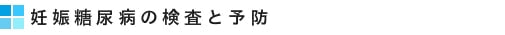 妊娠糖尿病の検査と予防